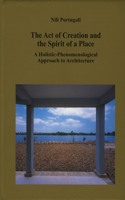 Nili Portugali

The Act of Creation and the Spirit of a Place

A Holistic-Phenomenological Approach to Architecture